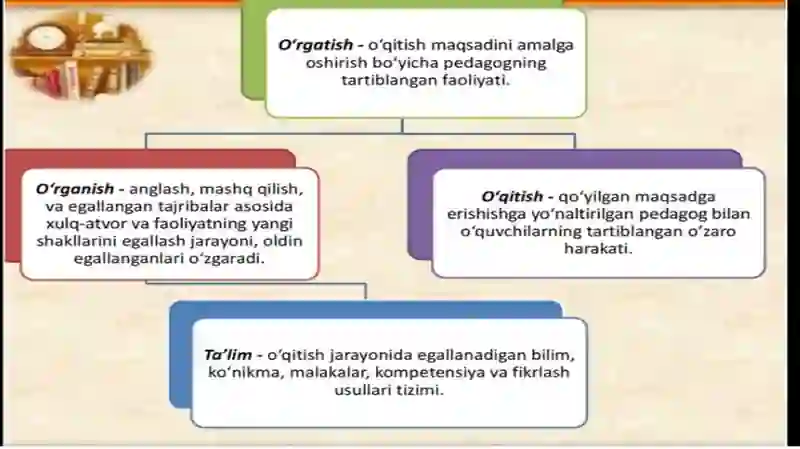 O‘rgatish - o‘qitish maqsadini amalga oshirish bo‘yicha pedagogning tartiblangan faoliyati.

O‘rganish - anglash, mashq qilish, va egallangan tajribalar asosida xulq-atvor va faoliyatning yangi shakllarini egallash jarayoni, oldin egallanganlari o‘zgaradi.

O‘qitish - qo‘yilgan maqsadga erishishga yo‘naltirilgan pedagog bilan o‘quvchilarning tartiblangan o‘zaro harakati.

Ta’lim - o‘qitish jarayonida egallanadigan bilim, ko‘nikma, malakalar, kompetensiya va fikrlash usullari tizimi.